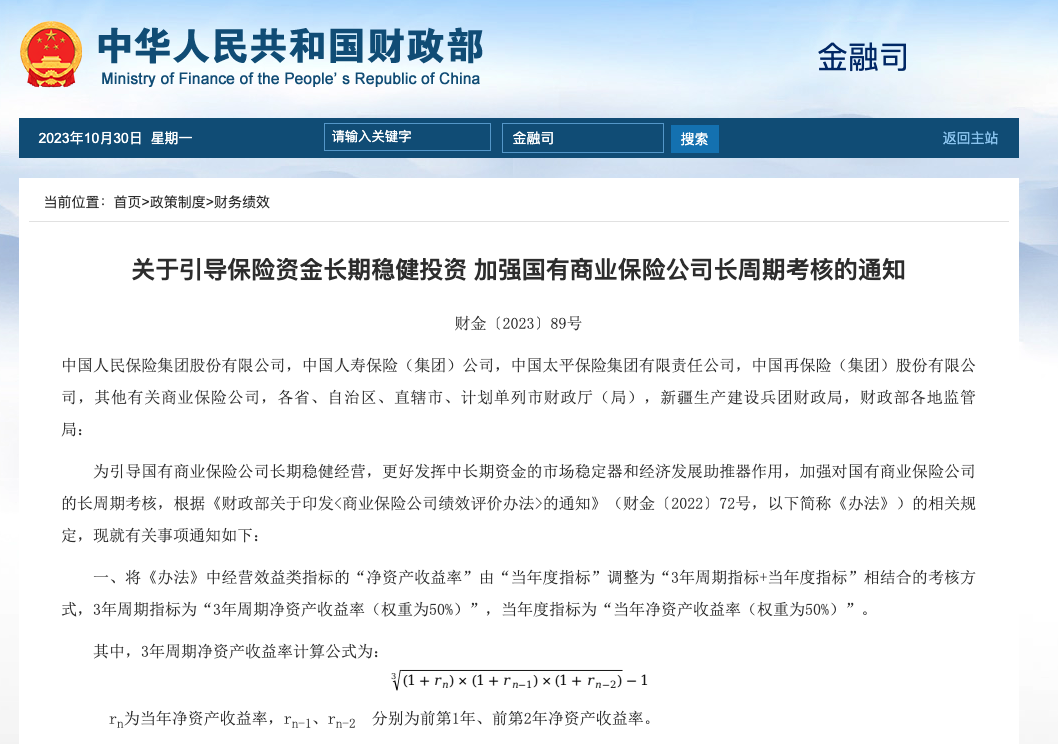 中华人民共和国财政部
Ministry of Finance of the People's Republic of China

金融司

2023年10月30日 星期一 请输入关键字 金融司 搜索 返回主站

当前位置：首页>政策制度>财务绩效

关于引导保险资金长期稳健投资 加强国有商业保险公司长周期考核的通知

财金〔2023〕89号

中国人民保险集团股份有限公司，中国人寿保险（集团）公司，中国太平保险集团有限责任公司，中国再保险（集团）股份有限公司，其他有关商业保险公司，各省、自治区、直辖市、计划单列市财政厅（局），新疆生产建设兵团财政局，财政部各地监管局：

为引导国有商业保险公司长期稳健经营，更好发挥中长期资金的市场稳定器和经济发展助推器作用，加强对国有商业保险公司的长周期考核，根据《财政部关于印发<商业保险公司绩效评价办法>的通知》（财金〔2022〕72号，以下简称《办法》）的相关规定，现就有关事项通知如下：

一、将《办法》中经营效益类指标的“净资产收益率”由“当年度指标”调整为“3年周期指标+当年度指标”相结合的考核方式，3年周期指标为“3年周期净资产收益率（权重为50%）”，当年度指标为“当年净资产收益率（权重为50%）”。

其中，3年周期净资产收益率计算公式为：

$\sqrt[3]{(1+r_n)\times(1+r_{n-1})\times(1+r_{n-2})}-1$

$r_n$为当年净资产收益率，$r_{n-1}$、$r_{n-2}$ 分别为前第1年、前第2年净资产收益率。